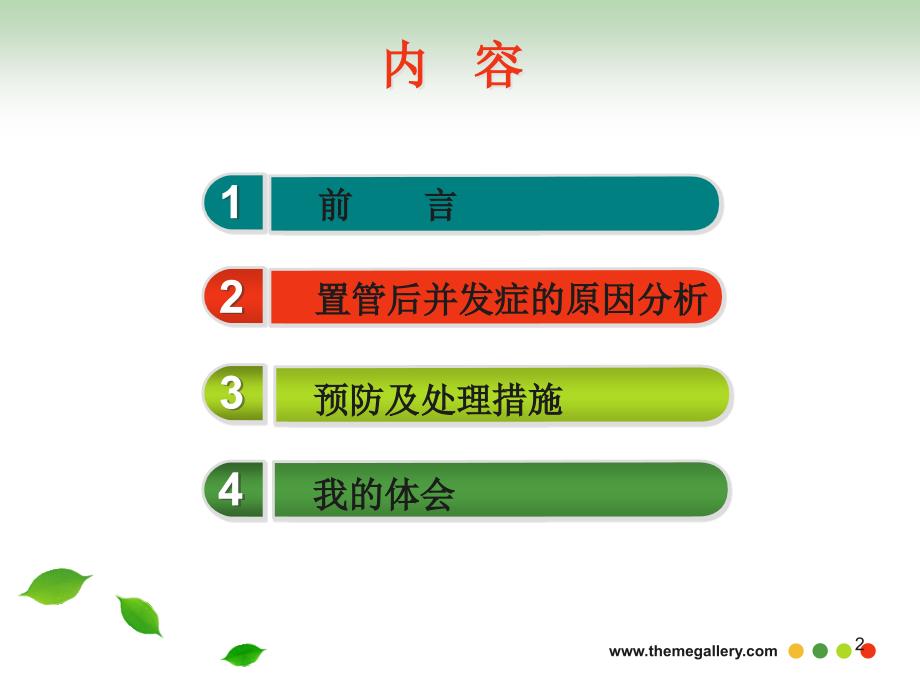 内　容

1　前　　言

2　置管后并发症的原因分析

3　预防及处理措施

4　我的体会

www.themegallery.com

2